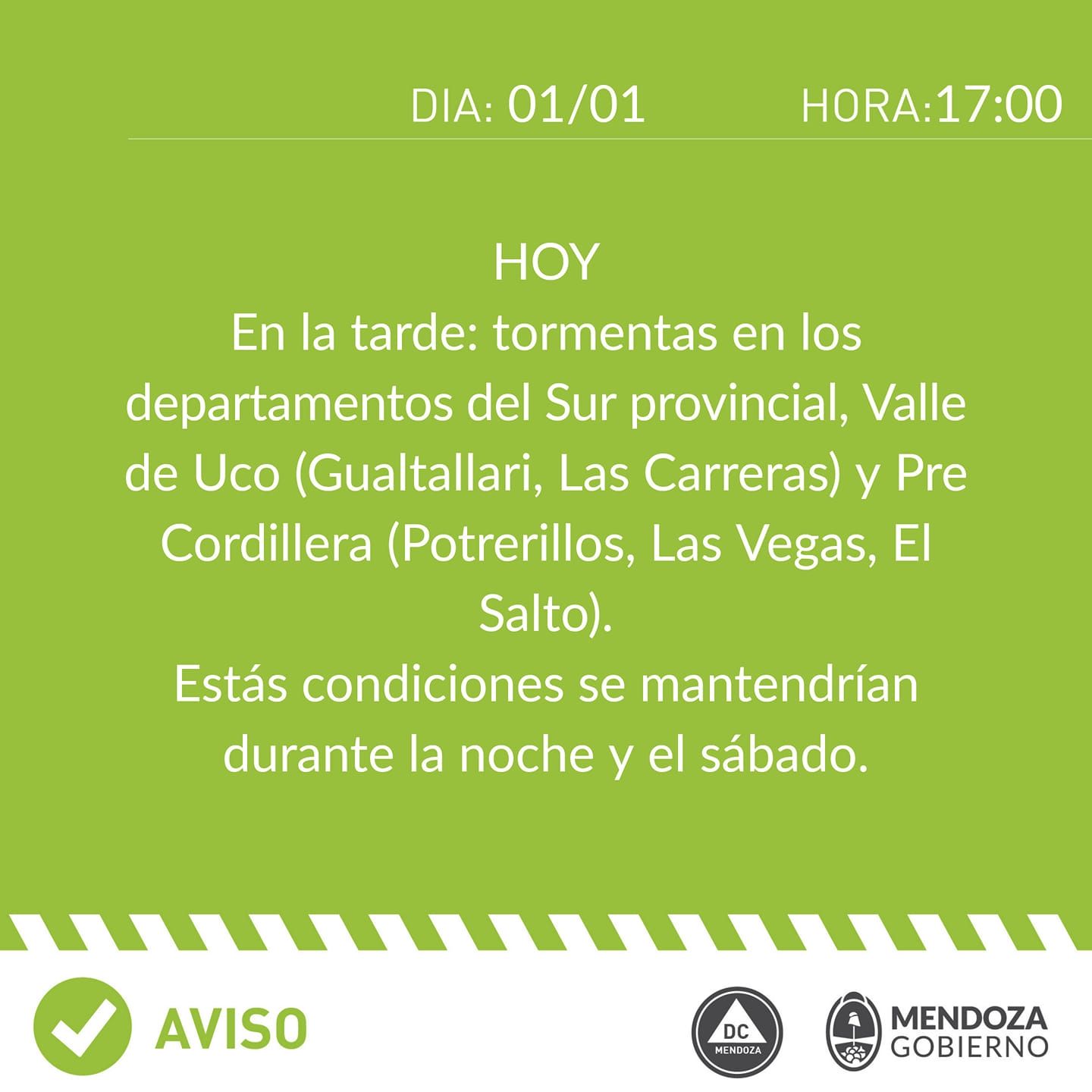 DIA: 01/01 HORA:17:00

HOY

En la tarde: tormentas en los departamentos del Sur provincial, Valle de Uco (Gualtallari, Las Carreras) y Pre Cordillera (Potrerillos, Las Vegas, El Salto).

Estás condiciones se mantendrían durante la noche y el sábado.

AVISO

DC
MENDOZA

MENDOZA
GOBIERNO